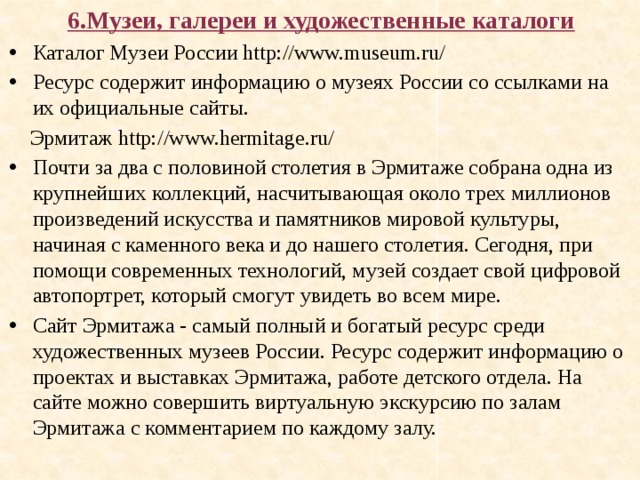 6.Музеи, галереи и художественные каталоги

• Каталог Музеи России http://www.museum.ru/

• Ресурс содержит информацию о музеях России со ссылками на их официальные сайты.

Эрмитаж http://www.hermitage.ru/

• Почти за два с половиной столетия в Эрмитаже собрана одна из крупнейших коллекций, насчитывающая около трех миллионов произведений искусства и памятников мировой культуры, начиная с каменного века и до нашего столетия. Сегодня, при помощи современных технологий, музей создает свой цифровой автопортрет, который смогут увидеть во всем мире.

• Сайт Эрмитажа - самый полный и богатый ресурс среди художественных музеев России. Ресурс содержит информацию о проектах и выставках Эрмитажа, работе детского отдела. На сайте можно совершить виртуальную экскурсию по залам Эрмитажа с комментарием по каждому залу.